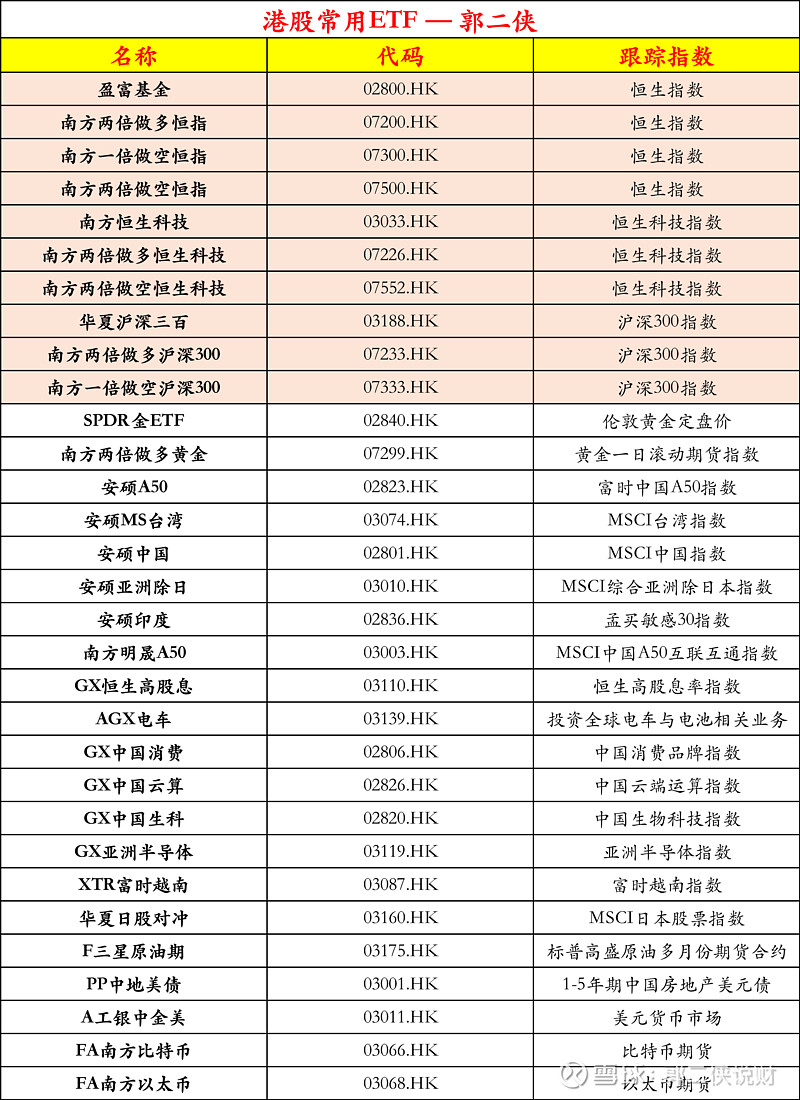 港股常用ETF — 郭二侠

| 名称 | 代码 | 跟踪指数 |
|---|---|---|
| 盈富基金 | 02800.HK | 恒生指数 |
| 南方两倍做多恒指 | 07200.HK | 恒生指数 |
| 南方一倍做空恒指 | 07300.HK | 恒生指数 |
| 南方两倍做空恒指 | 07500.HK | 恒生指数 |
| 南方恒生科技 | 03033.HK | 恒生科技指数 |
| 南方两倍做多恒生科技 | 07226.HK | 恒生科技指数 |
| 南方两倍做空恒生科技 | 07552.HK | 恒生科技指数 |
| 华夏沪深三百 | 03188.HK | 沪深300指数 |
| 南方两倍做多沪深300 | 07233.HK | 沪深300指数 |
| 南方一倍做空沪深300 | 07333.HK | 沪深300指数 |
| SPDR金ETF | 02840.HK | 伦敦黄金定盘价 |
| 南方两倍做多黄金 | 07299.HK | 黄金一日滚动期货指数 |
| 安硕A50 | 02823.HK | 富时中国A50指数 |
| 安硕MS台湾 | 03074.HK | MSCI台湾指数 |
| 安硕中国 | 02801.HK | MSCI中国指数 |
| 安硕亚洲除日 | 03010.HK | MSCI综合亚洲除日本指数 |
| 安硕印度 | 02836.HK | 孟买敏感30指数 |
| 南方明晟A50 | 03003.HK | MSCI中国A50互联互通指数 |
| GX恒生高股息 | 03110.HK | 恒生高股息率指数 |
| AGX电车 | 03139.HK | 投资全球电车与电池相关业务 |
| GX中国消费 | 02806.HK | 中国消费品牌指数 |
| GX中国云算 | 02826.HK | 中国云端运算指数 |
| GX中国生科 | 02820.HK | 中国生物科技指数 |
| GX亚洲半导体 | 03119.HK | 亚洲半导体指数 |
| XTR富时越南 | 03087.HK | 富时越南指数 |
| 华夏日股对冲 | 03160.HK | MSCI日本股票指数 |
| F三星原油期 | 03175.HK | 标普高盛原油多月份期货合约 |
| PP中地美债 | 03001.HK | 1-5年期中国房地产美元债 |
| A工银中金美 | 03011.HK | 美元货币市场 |
| FA南方比特币 | 03066.HK | 比特币期货 |
| FA南方以太币 | 03068.HK | 以太币期货 |

雪球：郭二侠说财